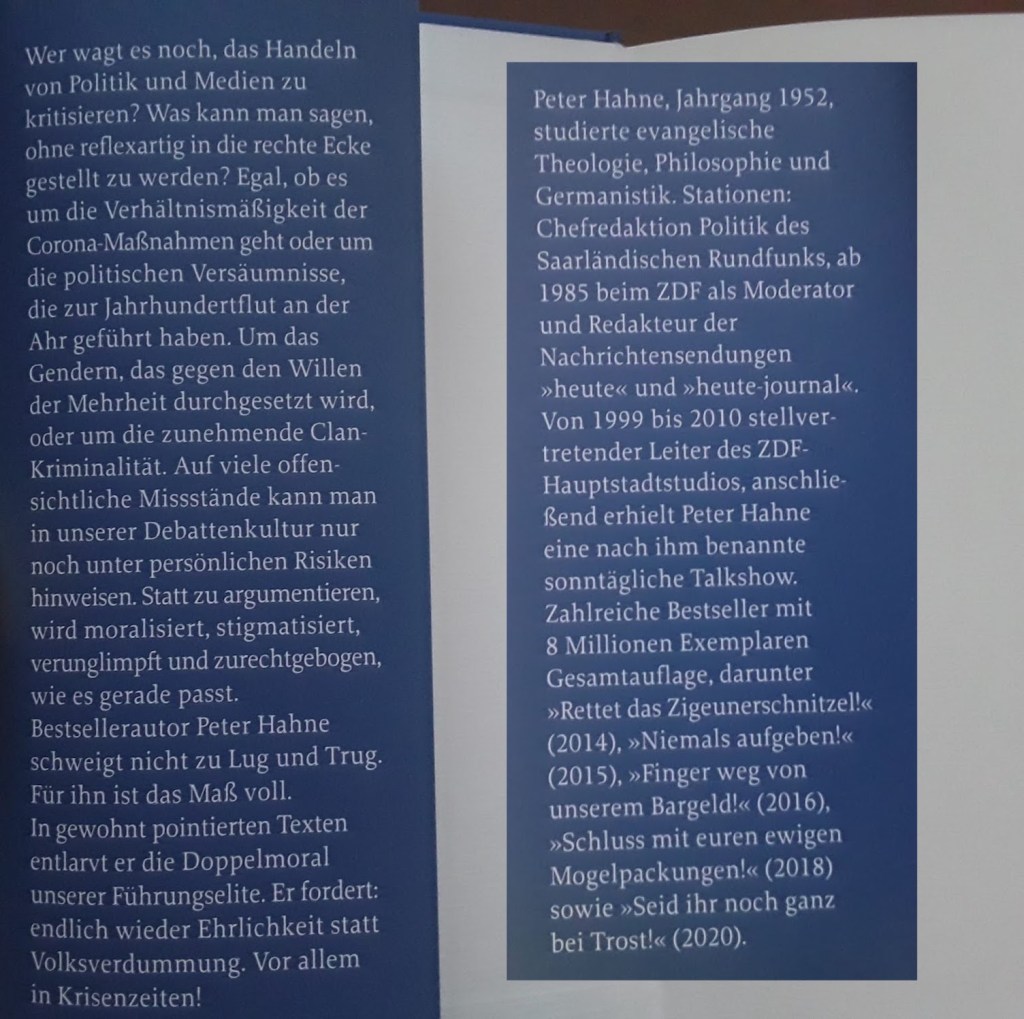 Wer wagt es noch, das Handeln von Politik und Medien zu kritisieren? Was kann man sagen, ohne reflexartig in die rechte Ecke gestellt zu werden? Egal, ob es um die Verhältnismäßigkeit der Corona-Maßnahmen geht oder um die politischen Versäumnisse, die zur Jahrhundertflut an der Ahr geführt haben. Um das Gendern, das gegen den Willen der Mehrheit durchgesetzt wird, oder um die zunehmende Clan-Kriminalität. Auf viele offensichtliche Missstände kann man in unserer Debattenkultur nur noch unter persönlichen Risiken hinweisen. Statt zu argumentieren, wird moralisiert, stigmatisiert, verunglimpft und zurechtgebogen, wie es gerade passt.
Bestsellerautor Peter Hahne schweigt nicht zu Lug und Trug. Für ihn ist das Maß voll.
In gewohnt pointierten Texten entlarvt er die Doppelmoral unserer Führungselite. Er fordert: endlich wieder Ehrlichkeit statt Volksverdummung. Vor allem in Krisenzeiten!

Peter Hahne, Jahrgang 1952, studierte evangelische Theologie, Philosophie und Germanistik. Stationen: Chefredaktion Politik des Saarländischen Rundfunks, ab 1985 beim ZDF als Moderator und Redakteur der Nachrichtensendungen »heute« und »heute-journal«. Von 1999 bis 2010 stellvertretender Leiter des ZDF-Hauptstadtstudios, anschließend erhielt Peter Hahne eine nach ihm benannte sonntägliche Talkshow. Zahlreiche Bestseller mit 8 Millionen Exemplaren Gesamtauflage, darunter »Rettet das Zigeunerschnitzel!« (2014), »Niemals aufgeben!« (2015), »Finger weg von unserem Bargeld!« (2016), »Schluss mit euren ewigen Mogelpackungen!« (2018) sowie »Seid ihr noch ganz bei Trost!« (2020).